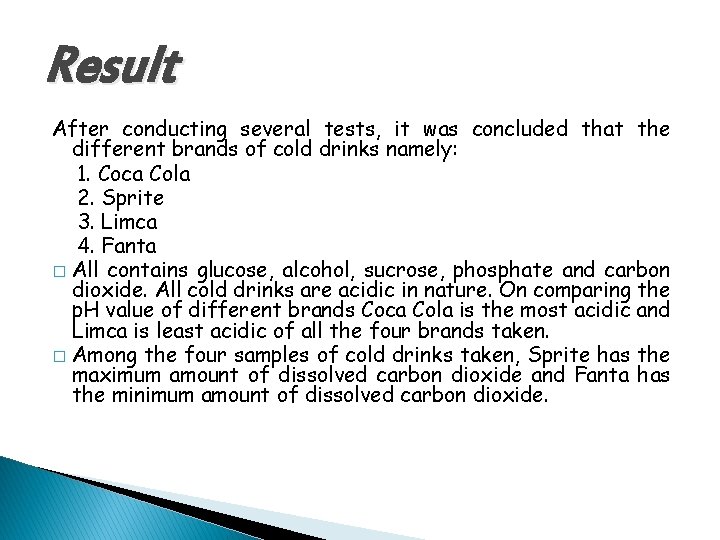 Result

After conducting several tests, it was concluded that the different brands of cold drinks namely:

1. Coca Cola
2. Sprite
3. Limca
4. Fanta

□ All contains glucose, alcohol, sucrose, phosphate and carbon dioxide. All cold drinks are acidic in nature. On comparing the pH value of different brands Coca Cola is the most acidic and Limca is least acidic of all the four brands taken.

□ Among the four samples of cold drinks taken, Sprite has the maximum amount of dissolved carbon dioxide and Fanta has the minimum amount of dissolved carbon dioxide.